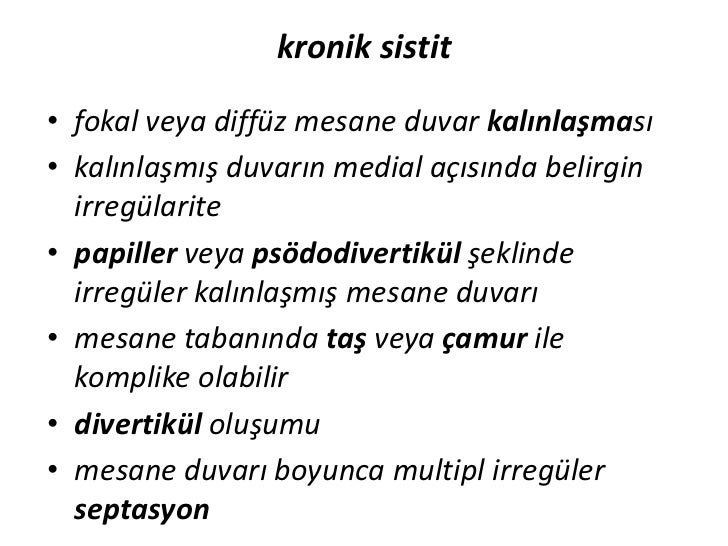 kronik sistit

• fokal veya diffüz mesane duvar kalınlaşması
• kalınlaşmış duvarın medial açısında belirgin irregülarite
• papiller veya psödodivertikül şeklinde irregüler kalınlaşmış mesane duvarı
• mesane tabanında taş veya çamur ile komplike olabilir
• divertikül oluşumu
• mesane duvarı boyunca multipl irregüler septasyon